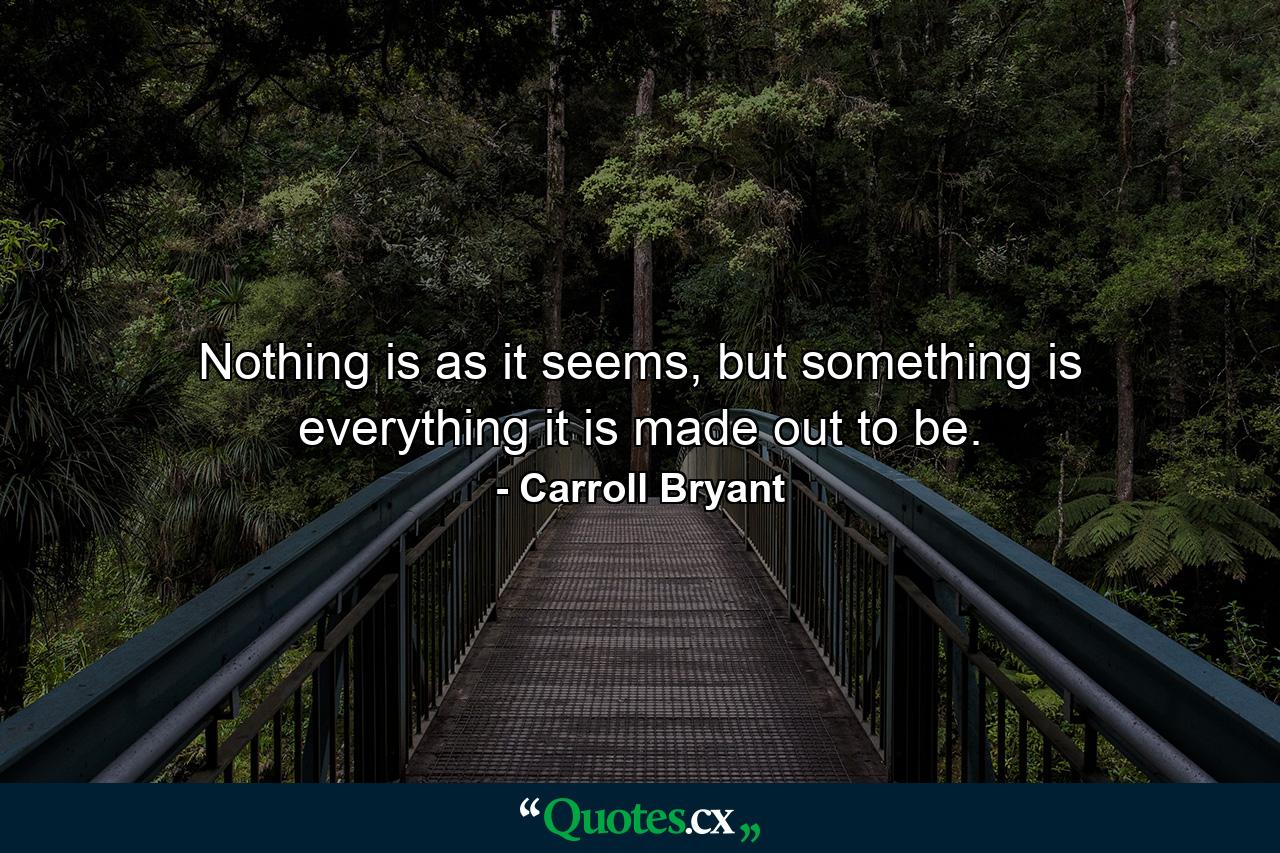 Nothing is as it seems, but something is everything it is made out to be.
- Carroll Bryant

“Quotes.cx„